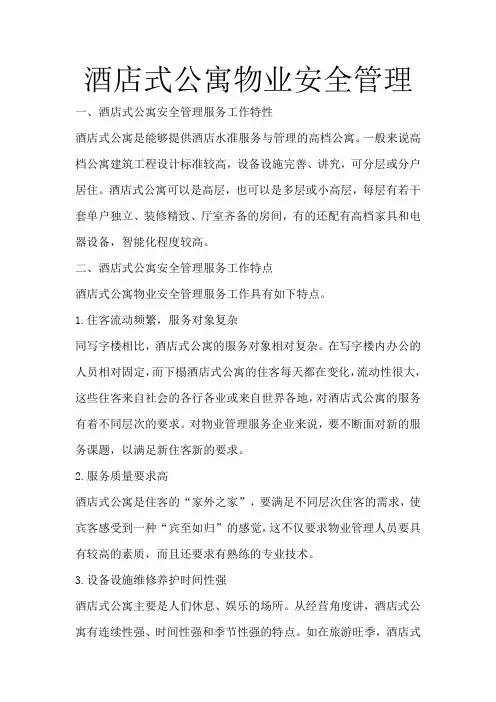 酒店式公寓物业安全管理

一、酒店式公寓安全管理服务工作特性

酒店式公寓是能够提供酒店水准服务与管理的高档公寓。一般来说高档公寓建筑工程设计标准较高，设备设施完善、讲究，可分层或分户居住。酒店式公寓可以是高层，也可以是多层或小高层，每层有若干套单户独立、装修精致、厅室齐备的房间，有的还配有高档家具和电器设备，智能化程度较高。

二、酒店式公寓安全管理服务工作特点

酒店式公寓物业安全管理服务工作具有如下特点。

1.住客流动频繁，服务对象复杂

同写字楼相比，酒店式公寓的服务对象相对复杂。在写字楼内办公的人员相对固定，而下榻酒店式公寓的住客每天都在变化，流动性很大，这些住客来自社会的各行各业或来自世界各地，对酒店式公寓的服务有着不同层次的要求。对物业管理服务企业来说，要不断面对新的服务课题，以满足新住客新的要求。

2.服务质量要求高

酒店式公寓是住客的“家外之家”，要满足不同层次住客的需求，使宾客感受到一种“宾至如归”的感觉，这不仅要求物业管理人员要具有较高的素质，而且还要求有熟练的专业技术。

3.设备设施维修养护时间性强

酒店式公寓主要是人们休息、娱乐的场所。从经营角度讲，酒店式公寓有连续性强、时间性强和季节性强的特点。如在旅游旺季，酒店式